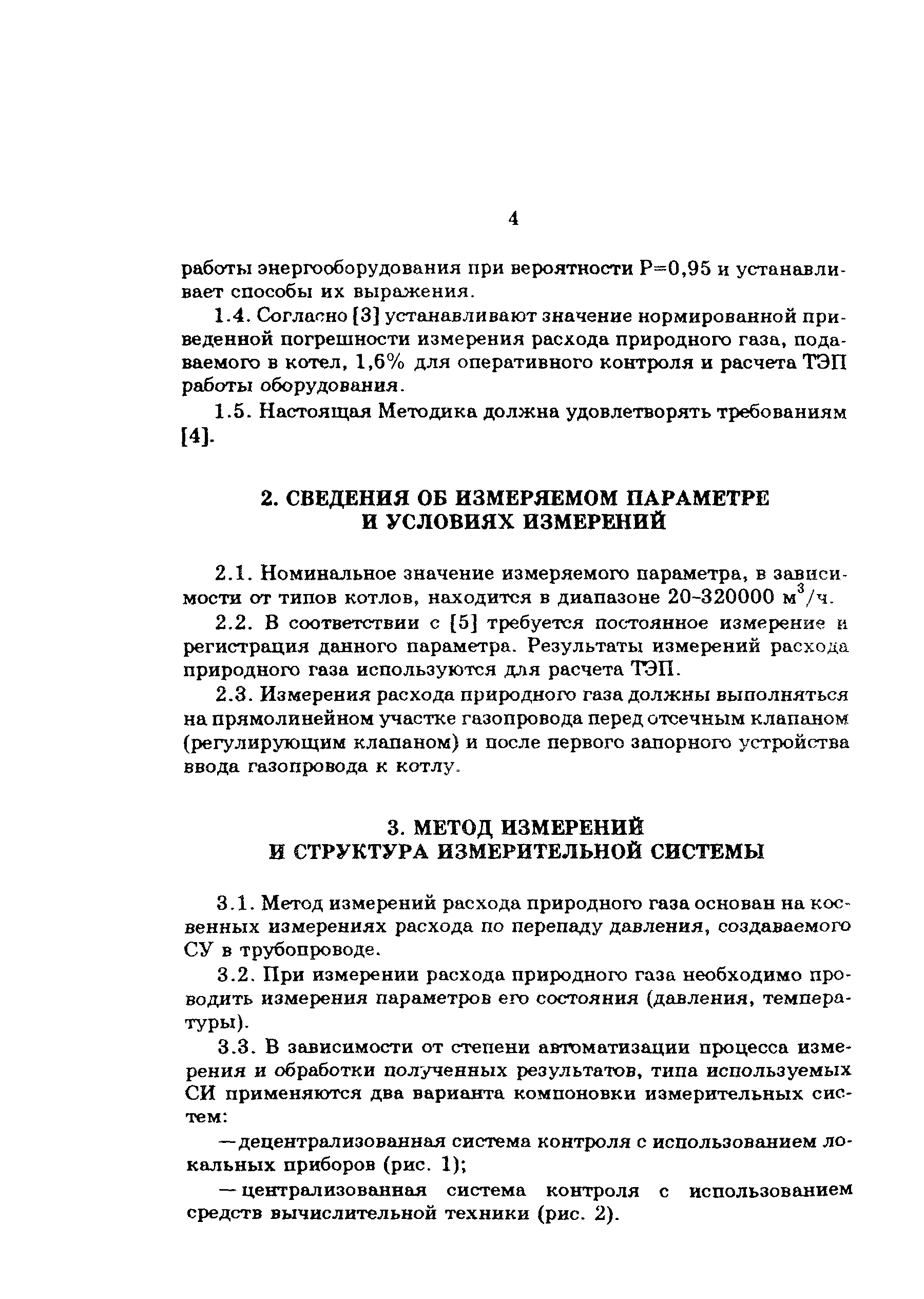 4

работы энергооборудования при вероятности Р=0,95 и устанавливает способы их выражения.

1.4. Согласно [3] устанавливают значение нормированной приведенной погрешности измерения расхода природного газа, подаваемого в котел, 1,6% для оперативного контроля и расчета ТЭП работы оборудования.

1.5. Настоящая Методика должна удовлетворять требованиям [4].

2. СВЕДЕНИЯ ОБ ИЗМЕРЯЕМОМ ПАРАМЕТРЕ И УСЛОВИЯХ ИЗМЕРЕНИЙ

2.1. Номинальное значение измеряемого параметра, в зависимости от типов котлов, находится в диапазоне 20-320000 $м^3/ч$.

2.2. В соответствии с [5] требуется постоянное измерение и регистрация данного параметра. Результаты измерений расхода природного газа используются для расчета ТЭП.

2.3. Измерения расхода природного газа должны выполняться на прямолинейном участке газопровода перед отсечным клапаном (регулирующим клапаном) и после первого запорного устройства ввода газопровода к котлу.

3. МЕТОД ИЗМЕРЕНИЙ И СТРУКТУРА ИЗМЕРИТЕЛЬНОЙ СИСТЕМЫ

3.1. Метод измерений расхода природного газа основан на косвенных измерениях расхода по перепаду давления, создаваемого СУ в трубопроводе.

3.2. При измерении расхода природного газа необходимо проводить измерения параметров его состояния (давления, температуры).

3.3. В зависимости от степени автоматизации процесса измерения и обработки полученных результатов, типа используемых СИ применяются два варианта компоновки измерительных систем:

—децентрализованная система контроля с использованием локальных приборов (рис. 1);

—централизованная система контроля с использованием средств вычислительной техники (рис. 2).